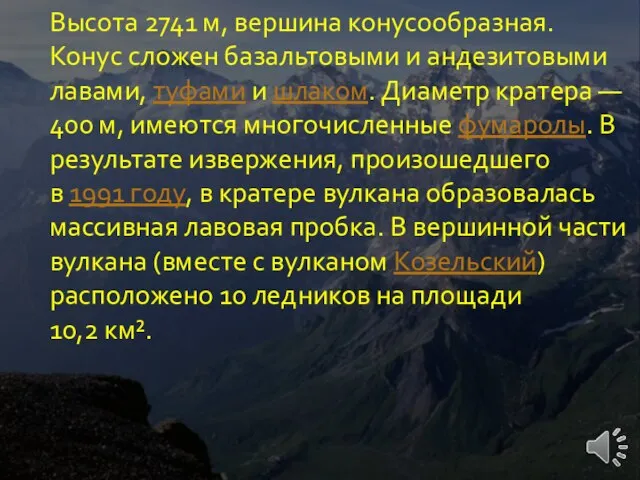 Высота 2741 м, вершина конусообразная. Конус сложен базальтовыми и андезитовыми лавами, туфами и шлаком. Диаметр кратера — 400 м, имеются многочисленные фумаролы. В результате извержения, произошедшего в 1991 году, в кратере вулкана образовалась массивная лавовая пробка. В вершинной части вулкана (вместе с вулканом Козельский) расположено 10 ледников на площади 10,2 км².